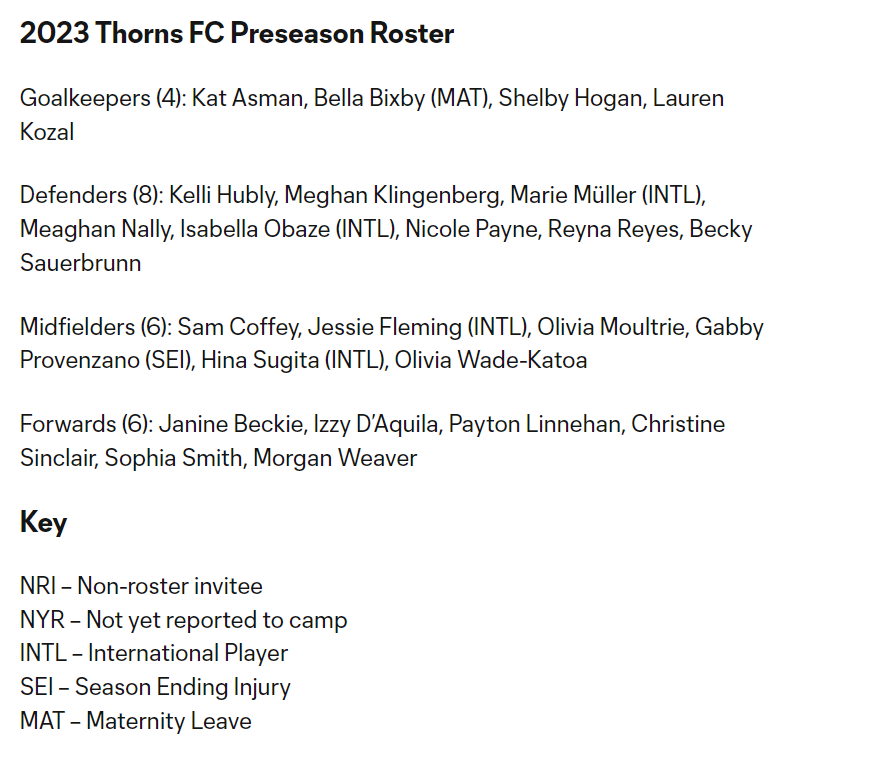 2023 Thorns FC Preseason Roster

Goalkeepers (4): Kat Asman, Bella Bixby (MAT), Shelby Hogan, Lauren Kozal

Defenders (8): Kelli Hubly, Meghan Klingenberg, Marie Müller (INTL), Meaghan Nally, Isabella Obaze (INTL), Nicole Payne, Reyna Reyes, Becky Sauerbrunn

Midfielders (6): Sam Coffey, Jessie Fleming (INTL), Olivia Moultrie, Gabby Provenzano (SEI), Hina Sugita (INTL), Olivia Wade-Katoa

Forwards (6): Janine Beckie, Izzy D'Aquila, Payton Linnehan, Christine Sinclair, Sophia Smith, Morgan Weaver

Key

NRI – Non-roster invitee
NYR – Not yet reported to camp
INTL – International Player
SEI – Season Ending Injury
MAT – Maternity Leave